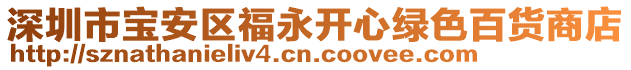 深圳市宝安区福永开心绿色百货商店
http://sznathanieliv4.cn.coovee.com